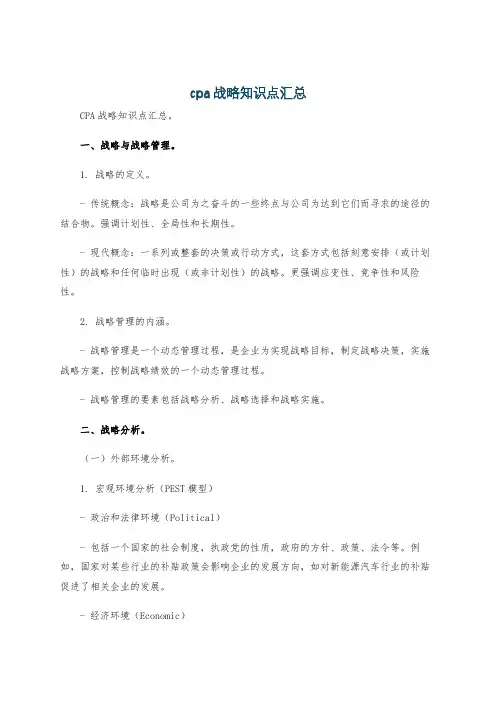 cpa 战略知识点汇总

CPA 战略知识点汇总。

一、战略与战略管理。

1. 战略的定义。

- 传统概念：战略是公司为之奋斗的一些终点与公司为达到它们而寻求的途径的结合物。强调计划性、全局性和长期性。

- 现代概念：一系列或整套的决策或行动方式，这套方式包括刻意安排（或计划性）的战略和任何临时出现（或非计划性）的战略。更强调应变性、竞争性和风险性。

2. 战略管理的内涵。

- 战略管理是一个动态管理过程，是企业为实现战略目标，制定战略决策，实施战略方案，控制战略绩效的一个动态管理过程。

- 战略管理的要素包括战略分析、战略选择和战略实施。

二、战略分析。

（一）外部环境分析。

1. 宏观环境分析（PEST 模型）

- 政治和法律环境（Political）

- 包括一个国家的社会制度，执政党的性质，政府的方针、政策、法令等。例如，国家对某些行业的补贴政策会影响企业的发展方向，如对新能源汽车行业的补贴促进了相关企业的发展。

- 经济环境（Economic）